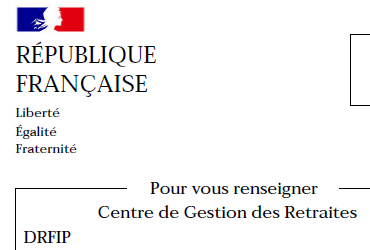 RÉPUBLIQUE
FRANÇAISE

Liberté
Égalité
Fraternité

Pour vous renseigner
Centre de Gestion des Retraites
DRFIP